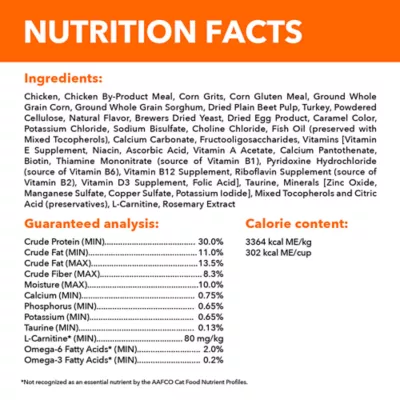 NUTRITION FACTS

Ingredients:

Chicken, Chicken By-Product Meal, Corn Grits, Corn Gluten Meal, Ground Whole Grain Corn, Ground Whole Grain Sorghum, Dried Plain Beet Pulp, Turkey, Powdered Cellulose, Natural Flavor, Brewers Dried Yeast, Dried Egg Product, Caramel Color, Potassium Chloride, Sodium Bisulfate, Choline Chloride, Fish Oil (preserved with Mixed Tocopherols), Calcium Carbonate, Fructooligosaccharides, Vitamins [Vitamin E Supplement, Niacin, Ascorbic Acid, Vitamin A Acetate, Calcium Pantothenate, Biotin, Thiamine Mononitrate (source of Vitamin B1), Pyridoxine Hydrochloride (source of Vitamin B6), Vitamin B12 Supplement, Riboflavin Supplement (source of Vitamin B2), Vitamin D3 Supplement, Folic Acid], Taurine, Minerals [Zinc Oxide, Manganese Sulfate, Copper Sulfate, Potassium Iodide], Mixed Tocopherols and Citric Acid (preservatives), L-Carnitine, Rosemary Extract

Guaranteed analysis:

Crude Protein (MIN) 30.0%
Crude Fat (MIN) 11.0%
Crude Fat (MAX) 13.5%
Crude Fiber (MAX) 8.3%
Moisture (MAX) 10.0%
Calcium (MIN) 0.75%
Phosphorus (MIN) 0.65%
Potassium (MIN) 0.65%
Taurine (MIN) 0.13%
L-Carnitine* (MIN) 80 mg/kg
Omega-6 Fatty Acids* (MIN) 2.0%
Omega-3 Fatty Acids* (MIN) 0.2%

Calorie content:

3364 kcal ME/kg
302 kcal ME/cup

*Not recognized as an essential nutrient by the AAFCO Cat Food Nutrient Profiles.